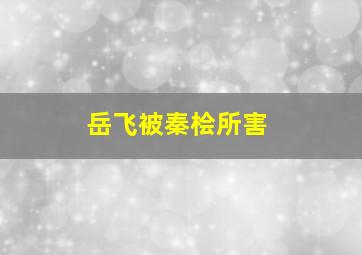 岳飞被秦桧所害